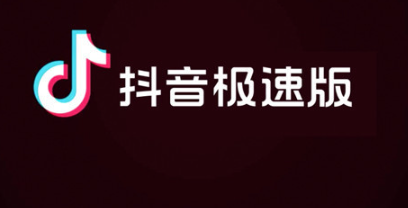 抖音极速版